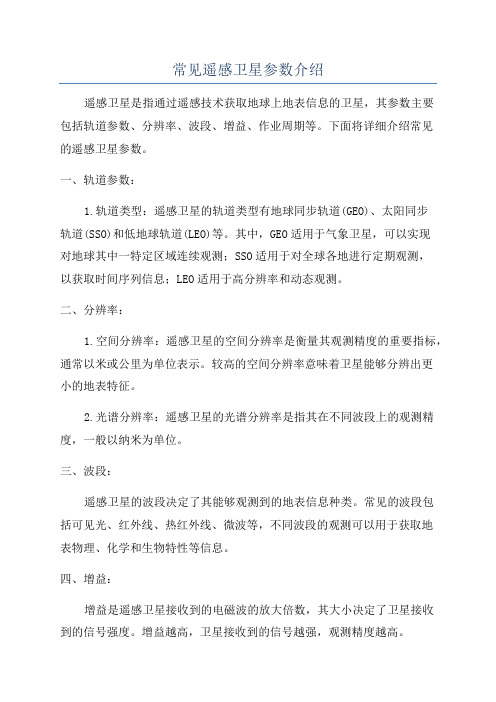 常见遥感卫星参数介绍

遥感卫星是指通过遥感技术获取地球上地表信息的卫星，其参数主要包括轨道参数、分辨率、波段、增益、作业周期等。下面将详细介绍常见的遥感卫星参数。

一、轨道参数：

1.轨道类型：遥感卫星的轨道类型有地球同步轨道(GEO)、太阳同步轨道(SSO)和低地球轨道(LEO)等。其中，GEO适用于气象卫星，可以实现对地球其中一特定区域连续观测；SSO适用于对全球各地进行定期观测，以获取时间序列信息；LEO适用于高分辨率和动态观测。

二、分辨率：

1.空间分辨率：遥感卫星的空间分辨率是衡量其观测精度的重要指标，通常以米或公里为单位表示。较高的空间分辨率意味着卫星能够分辨出更小的地表特征。

2.光谱分辨率：遥感卫星的光谱分辨率是指其在不同波段上的观测精度，一般以纳米为单位。

三、波段：

遥感卫星的波段决定了其能够观测到的地表信息种类。常见的波段包括可见光、红外线、热红外线、微波等，不同波段的观测可以用于获取地表物理、化学和生物特性等信息。

四、增益：

增益是遥感卫星接收到的电磁波的放大倍数，其大小决定了卫星接收到的信号强度。增益越高，卫星接收到的信号越强，观测精度越高。